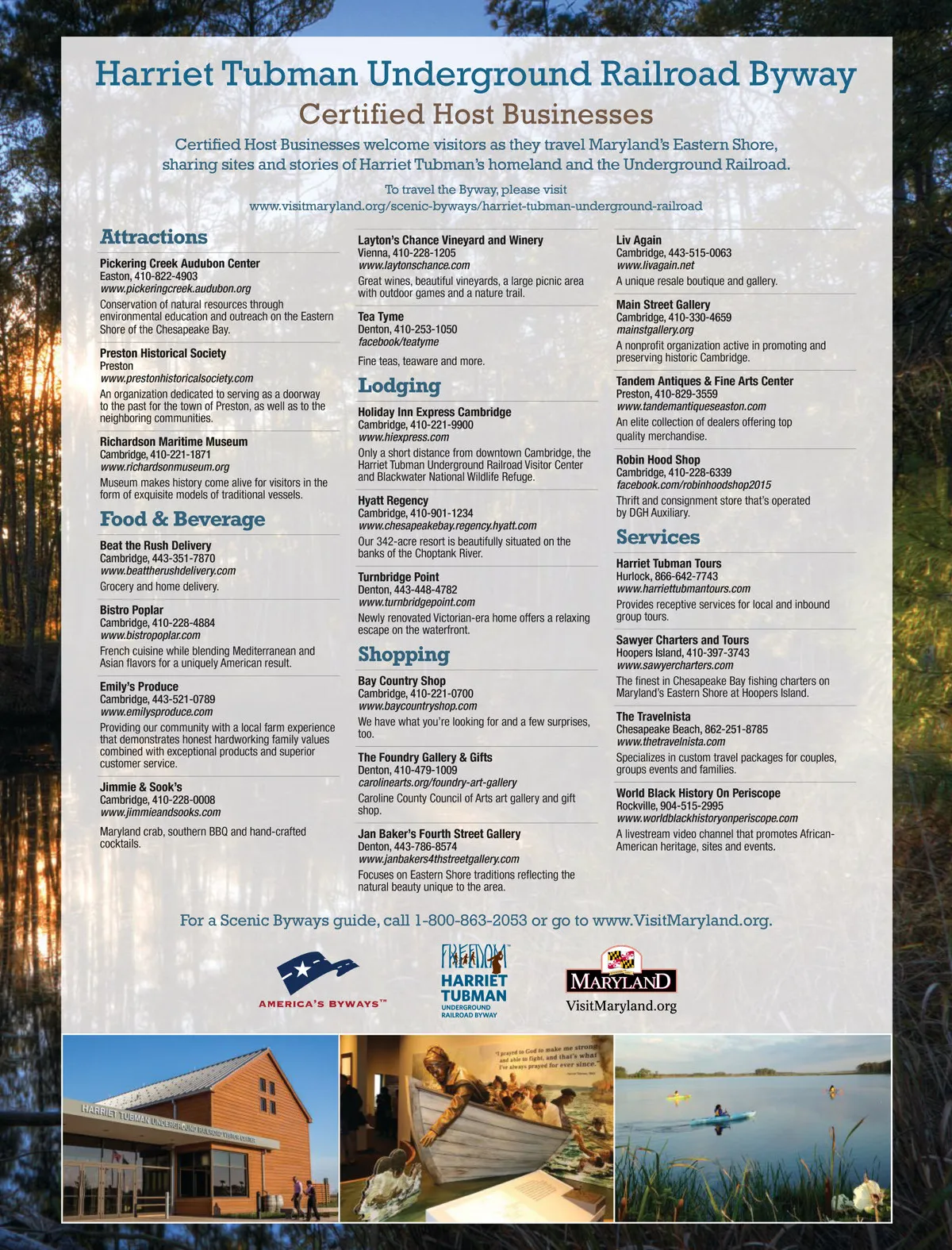 Harriet Tubman Underground Railroad Byway

Certified Host Businesses

Certified Host Businesses welcome visitors as they travel Maryland's Eastern Shore, sharing sites and stories of Harriet Tubman's homeland and the Underground Railroad.

To travel the Byway, please visit www.visitmaryland.org/scenic-byways/harriet-tubman-underground-railroad

Attractions

Pickering Creek Audubon Center
Easton, 410-822-4903
www.pickeringcreek.audubon.org
Conservation of natural resources through environmental education and outreach on the Eastern Shore of the Chesapeake Bay.

Preston Historical Society
Preston
www.prestonhistoricalsociety.com
An organization dedicated to serving as a doorway to the past for the town of Preston, as well as to the neighboring communities.

Richardson Maritime Museum
Cambridge, 410-221-1871
www.richardsonmuseum.org
Museum makes history come alive for visitors in the form of exquisite models of traditional vessels.

Food & Beverage

Beat the Rush Delivery
Cambridge, 443-351-7870
www.beattherushdelivery.com
Grocery and home delivery.

Bistro Poplar
Cambridge, 410-228-4884
www.bistropoplar.com
French cuisine while blending Mediterranean and Asian flavors for a uniquely American result.

Emily's Produce
Cambridge, 443-521-0789
www.emilysproduce.com
Providing our community with a local farm experience that demonstrates honest hardworking family values combined with exceptional products and superior customer service.

Jimmie & Sook's
Cambridge, 410-228-0008
www.jimmieandsooks.com
Maryland crab, southern BBQ and hand-crafted cocktails.

Layton's Chance Vineyard and Winery
Vienna, 410-228-1205
www.laytonschance.com
Great wines, beautiful vineyards, a large picnic area with outdoor games and a nature trail.

Tea Tyme
Denton, 410-253-1050
facebook/teatyme
Fine teas, teaware and more.

Lodging

Holiday Inn Express Cambridge
Cambridge, 410-221-9900
www.hiexpress.com
Only a short distance from downtown Cambridge, the Harriet Tubman Underground Railroad Visitor Center and Blackwater National Wildlife Refuge.

Hyatt Regency
Cambridge, 410-901-1234
www.chesapeakebay.regency.hyatt.com
Our 342-acre resort is beautifully situated on the banks of the Choptank River.

Turnbridge Point
Denton, 443-448-4782
www.turnbridgepoint.com
Newly renovated Victorian-era home offers a relaxing escape on the waterfront.

Shopping

Bay Country Shop
Cambridge, 410-221-0700
www.baycountryshop.com
We have what you're looking for and a few surprises, too.

The Foundry Gallery & Gifts
Denton, 410-479-1009
carolinearts.org/foundry-art-gallery
Caroline County Council of Arts art gallery and gift shop.

Jan Baker's Fourth Street Gallery
Denton, 443-786-8574
www.janbakers4thstreetgallery.com
Focuses on Eastern Shore traditions reflecting the natural beauty unique to the area.

Liv Again
Cambridge, 443-515-0063
www.livagain.net
A unique resale boutique and gallery.

Main Street Gallery
Cambridge, 410-330-4659
mainstgallery.org
A nonprofit organization active in promoting and preserving historic Cambridge.

Tandem Antiques & Fine Arts Center
Preston, 410-829-3559
www.tandemantiqueseaston.com
An elite collection of dealers offering top quality merchandise.

Robin Hood Shop
Cambridge, 410-228-6339
facebook.com/robinhoodshop2015
Thrift and consignment store that's operated by DGH Auxiliary.

Services

Harriet Tubman Tours
Hurlock, 866-642-7743
www.harriettubmantours.com
Provides receptive services for local and inbound group tours.

Sawyer Charters and Tours
Hoopers Island, 410-397-3743
www.sawyercharters.com
The finest in Chesapeake Bay fishing charters on Maryland's Eastern Shore at Hoopers Island.

The Travelnista
Chesapeake Beach, 862-251-8785
www.thetravelnista.com
Specializes in custom travel packages for couples, groups events and families.

World Black History On Periscope
Rockville, 904-515-2995
www.worldblackhistoryonperiscope.com
A livestream video channel that promotes African-American heritage, sites and events.

For a Scenic Byways guide, call 1-800-863-2053 or go to www.VisitMaryland.org.

AMERICA'S BYWAYS™

FREEDOM HARRIET TUBMAN UNDERGROUND RAILROAD BYWAY

MARYLAND
VisitMaryland.org

HARRIET TUBMAN UNDERGROUND RAILROAD VISITOR CENTER

"I prayed to God to make me strong and able to fight, and that's what I've always prayed for ever since."